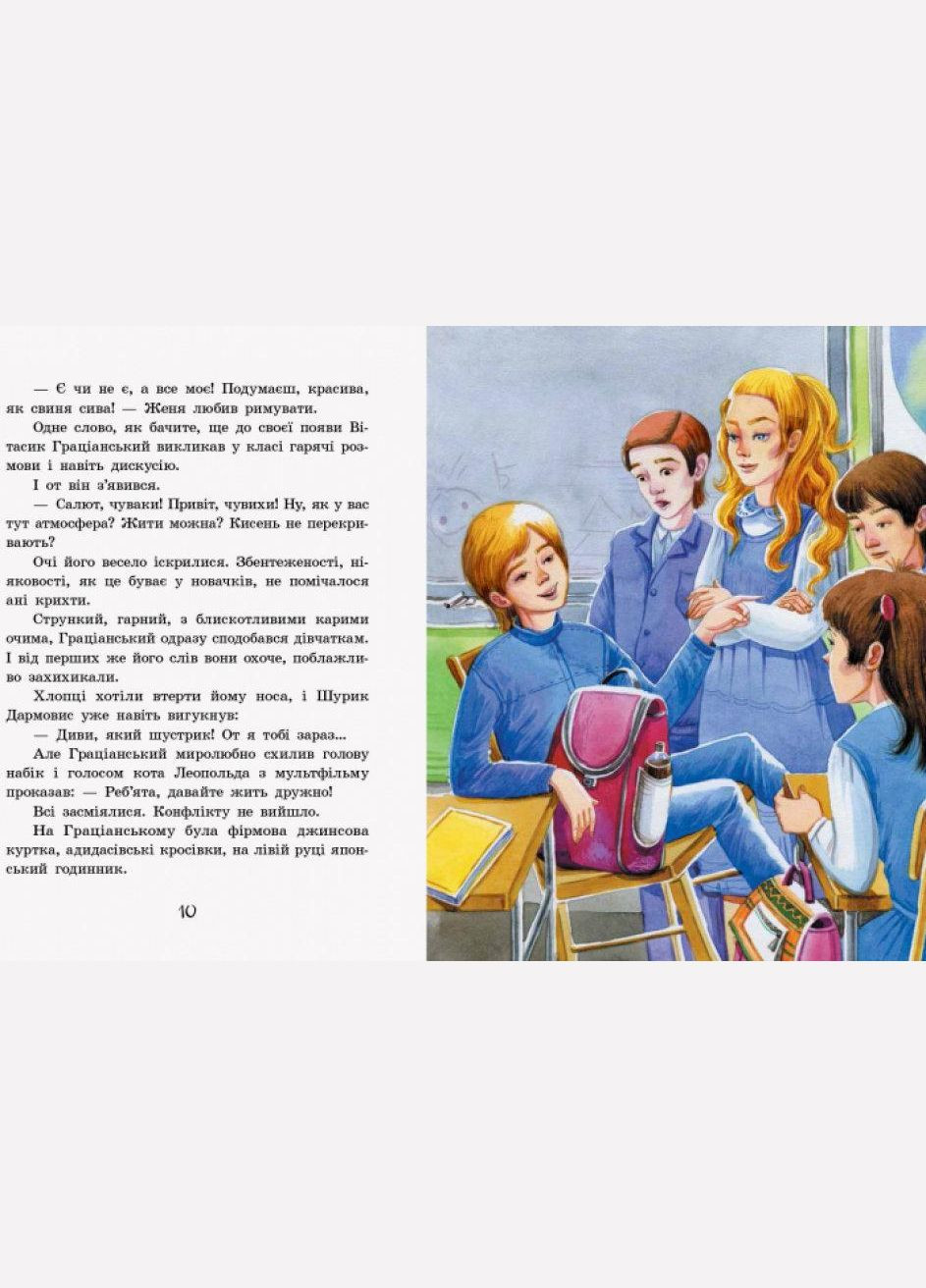 — Є чи не є, а все моє! Подумаєш, красива, як свиня сива! — Женя любив римувати.

Одне слово, як бачите, ще до своєї появи Вітасик Граціанський викликав у класі гарячі розмови і навіть дискусію.

І от він з'явився.

— Салют, чуваки! Привіт, чувихи! Ну, як у вас тут атмосфера? Жити можна? Кисень не перекривають?

Очі його весело іскрилися. Збентеженості, ніяковості, як це буває у новачків, не помічалося ані крихти.

Стрункий, гарний, з блискотливими карими очима, Граціанський одразу сподобався дівчаткам. І від перших же його слів вони охоче, поблажливо захихикали.

Хлопці хотіли втерти йому носа, і Шурик Дармовис уже навіть вигукнув:

— Диви, який шустрик! От я тобі зараз...

Але Граціанський миролюбно схилив голову набік і голосом кота Леопольда з мультфільму проказав: — Реб'ята, давайте жить дружно!

Всі засміялися. Конфлікту не вийшло.

На Граціанському була фірмова джинсова куртка, адидасівські кросівки, на лівій руці японський годинник.

10